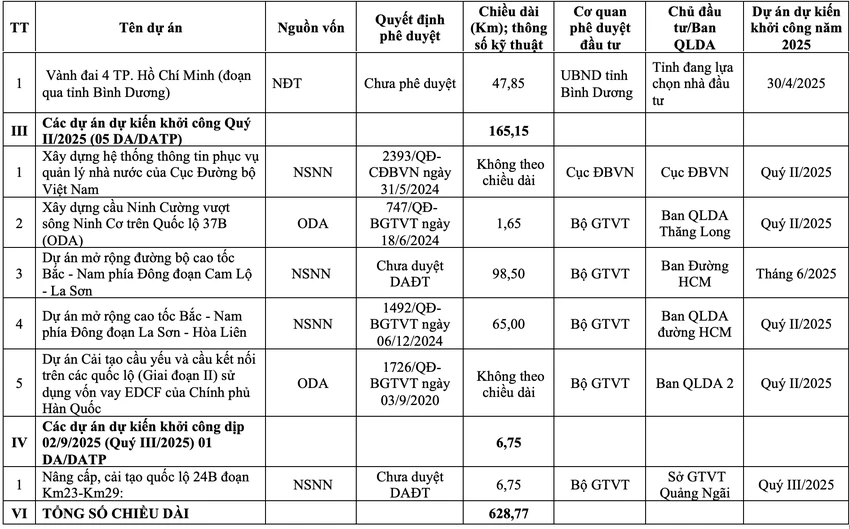 | TT | Tên dự án | Nguồn vốn | Quyết định phê duyệt | Chiều dài (Km); thông số kỹ thuật | Cơ quan phê duyệt đầu tư | Chủ đầu tư/Ban QLDA | Dự án dự kiến khởi công năm 2025 |
|---|---|---|---|---|---|---|---|
| 1 | Vành đai 4 TP. Hồ Chí Minh (đoạn qua tỉnh Bình Dương) | NĐT | Chưa phê duyệt | 47,85 | UBND tỉnh Bình Dương | Tỉnh đang lựa chọn nhà đầu tư | 30/4/2025 |
| III | Các dự án dự kiến khởi công Quý II/2025 (05 DA/DATP) | | | 165,15 | | | |
| 1 | Xây dựng hệ thống thông tin phục vụ quản lý nhà nước của Cục Đường bộ Việt Nam | NSNN | 2393/QĐ-CĐBVN ngày 31/5/2024 | Không theo chiều dài | Cục ĐBVN | Cục ĐBVN | Quý II/2025 |
| 2 | Xây dựng cầu Ninh Cường vượt sông Ninh Cơ trên Quốc lộ 37B (ODA) | ODA | 747/QĐ-BGTVT ngày 18/6/2024 | 1,65 | Bộ GTVT | Ban QLDA Thăng Long | Quý II/2025 |
| 3 | Dự án mở rộng đường bộ cao tốc Bắc - Nam phía Đông đoạn Cam Lộ - La Sơn | NSNN | Chưa duyệt DAĐT | 98,50 | Bộ GTVT | Ban Đường HCM | Tháng 6/2025 |
| 4 | Dự án mở rộng cao tốc Bắc - Nam phía Đông đoạn La Sơn - Hòa Liên | NSNN | 1492/QĐ-BGTVT ngày 06/12/2024 | 65,00 | Bộ GTVT | Ban QLDA đường HCM | Quý II/2025 |
| 5 | Dự án Cải tạo cầu yếu và cầu kết nối trên các quốc lộ (Giai đoạn II) sử dụng vốn vay EDCF của Chính phủ Hàn Quốc | ODA | 1726/QĐ-BGTVT ngày 03/9/2020 | Không theo chiều dài | Bộ GTVT | Ban QLDA 2 | Quý II/2025 |
| IV | Các dự án dự kiến khởi công dịp 02/9/2025 (Quý III/2025) 01 DA/DATP | | | 6,75 | | | |
| 1 | Nâng cấp, cải tạo quốc lộ 24B đoạn Km23-Km29: | NSNN | Chưa duyệt DAĐT | 6,75 | Bộ GTVT | Sở GTVT Quảng Ngãi | Quý III/2025 |
| VI | TỔNG SỐ CHIỀU DÀI | | | 628,77 | | | |